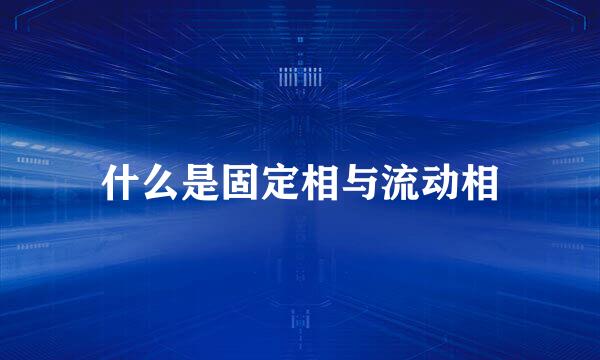 什么是固定相与流动相